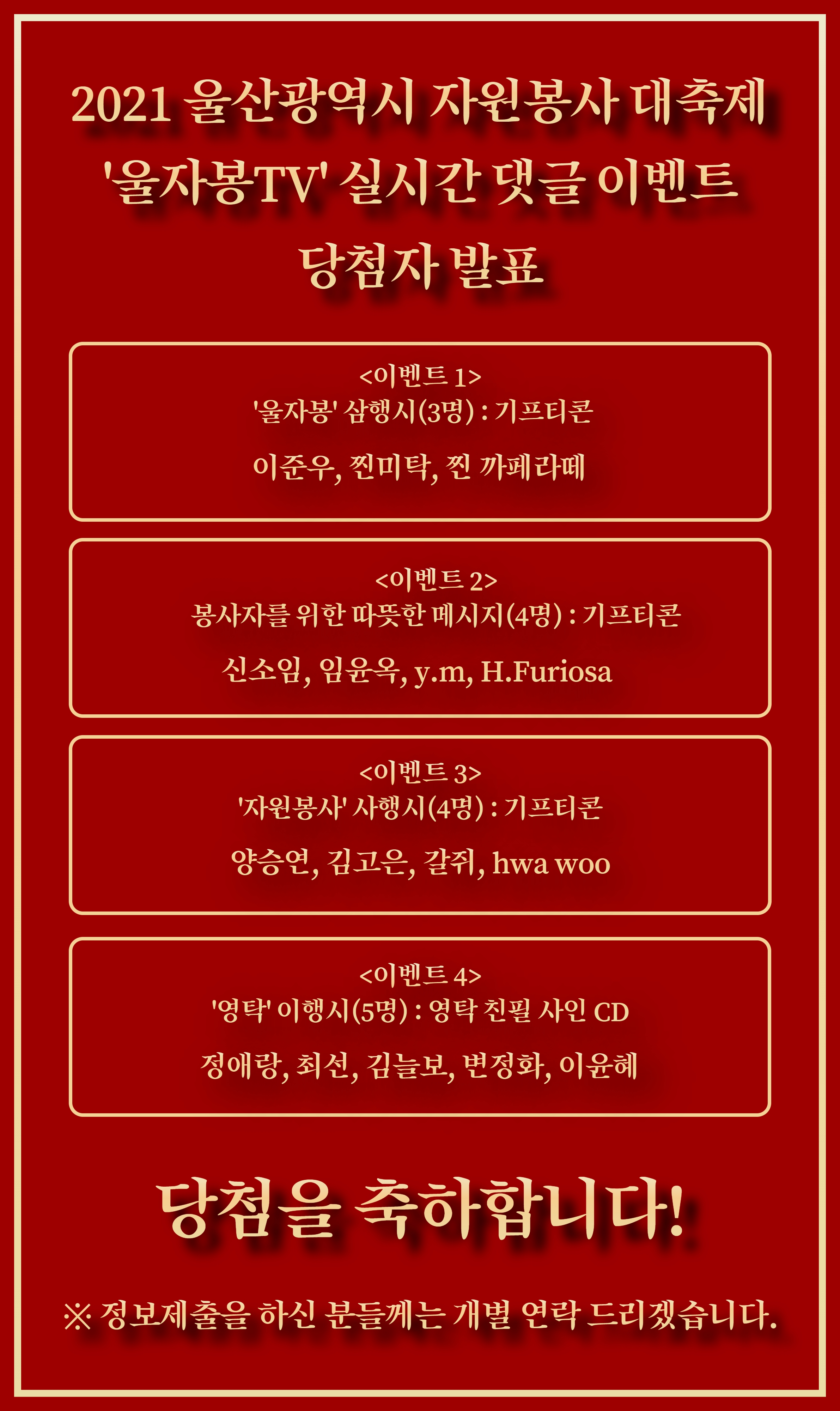 2021 울산광역시 자원봉사 대축제
'울자봉TV' 실시간 댓글 이벤트
당첨자 발표

<이벤트 1>
'울자봉' 삼행시(3명) : 기프티콘

이준우, 찐미탁, 찐 까페라떼

<이벤트 2>
봉사자를 위한 따뜻한 메시지(4명) : 기프티콘

신소임, 임윤옥, y.m, H.Furiosa

<이벤트 3>
'자원봉사' 사행시(4명) : 기프티콘

양승연, 김고은, 갈쥐, hwa woo

<이벤트 4>
'영탁' 이행시(5명) : 영탁 친필 사인 CD

정애랑, 최선, 김늘보, 변정화, 이윤혜

당첨을 축하합니다!

※ 정보제출을 하신 분들께는 개별 연락 드리겠습니다.